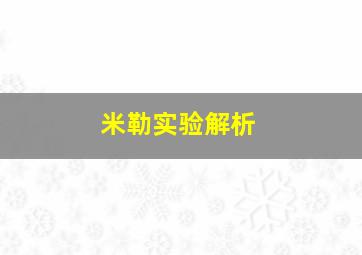 米勒实验解析